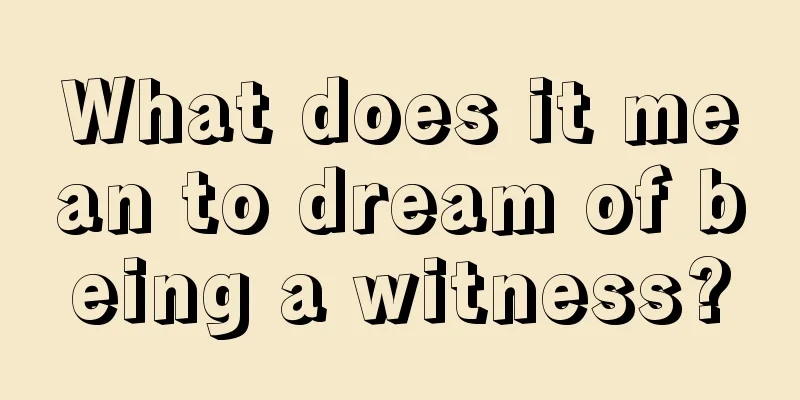 What does it mean to dream of being a witness?